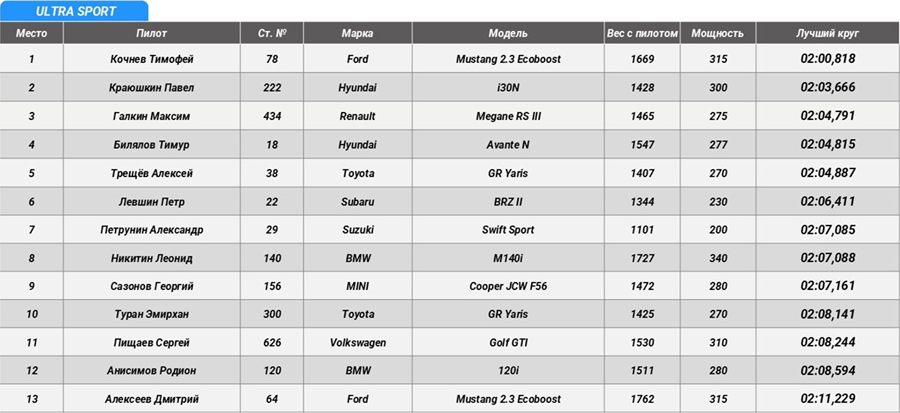 ULTRA SPORT

| Место | Пилот | Ст. № | Марка | Модель | Вес с пилотом | Мощность | Лучший круг |
|---|---|---|---|---|---|---|---|
| 1 | Кочнев Тимофей | 78 | Ford | Mustang 2.3 Ecoboost | 1669 | 315 | 02:00,818 |
| 2 | Краюшкин Павел | 222 | Hyundai | i30N | 1428 | 300 | 02:03,666 |
| 3 | Галкин Максим | 434 | Renault | Megane RS III | 1465 | 275 | 02:04,791 |
| 4 | Билялов Тимур | 18 | Hyundai | Avante N | 1547 | 277 | 02:04,815 |
| 5 | Трещёв Алексей | 38 | Toyota | GR Yaris | 1407 | 270 | 02:04,887 |
| 6 | Левшин Петр | 22 | Subaru | BRZ II | 1344 | 230 | 02:06,411 |
| 7 | Петрунин Александр | 29 | Suzuki | Swift Sport | 1101 | 200 | 02:07,085 |
| 8 | Никитин Леонид | 140 | BMW | M140i | 1727 | 340 | 02:07,088 |
| 9 | Сазонов Георгий | 156 | MINI | Cooper JCW F56 | 1472 | 280 | 02:07,161 |
| 10 | Туран Эмирхан | 300 | Toyota | GR Yaris | 1425 | 270 | 02:08,141 |
| 11 | Пищаев Сергей | 626 | Volkswagen | Golf GTI | 1530 | 310 | 02:08,244 |
| 12 | Анисимов Родион | 120 | BMW | 120i | 1511 | 280 | 02:08,594 |
| 13 | Алексеев Дмитрий | 64 | Ford | Mustang 2.3 Ecoboost | 1762 | 315 | 02:11,229 |